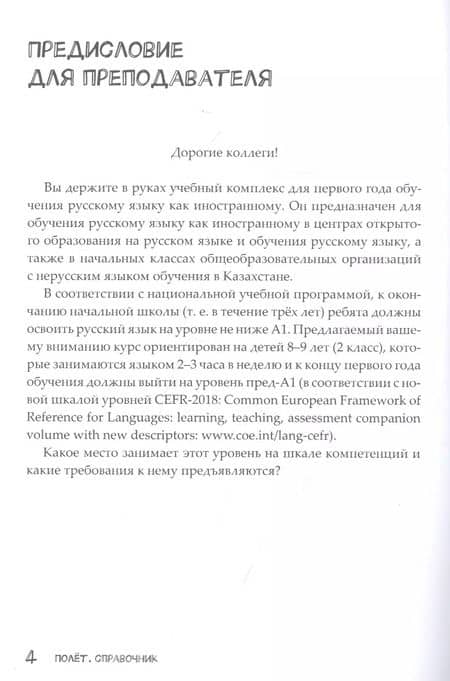 ПРЕДИСЛОВИЕ
ДЛЯ ПРЕПОДАВАТЕЛЯ

Дорогие коллеги!

Вы держите в руках учебный комплекс для первого года обучения русскому языку как иностранному. Он предназначен для обучения русскому языку как иностранному в центрах открытого образования на русском языке и обучения русскому языку, а также в начальных классах общеобразовательных организаций с нерусским языком обучения в Казахстане.

В соответствии с национальной учебной программой, к окончанию начальной школы (т. е. в течение трёх лет) ребята должны освоить русский язык на уровне не ниже А1. Предлагаемый вашему вниманию курс ориентирован на детей 8–9 лет (2 класс), которые занимаются языком 2–3 часа в неделю и к концу первого года обучения должны выйти на уровень пред-А1 (в соответствии с новой шкалой уровней CEFR-2018: Common European Framework of Reference for Languages: learning, teaching, assessment companion volume with new descriptors: www.coe.int/lang-cefr).

Какое место занимает этот уровень на шкале компетенций и какие требования к нему предъявляются?

4 ПОЛЁТ. СПРАВОЧНИК